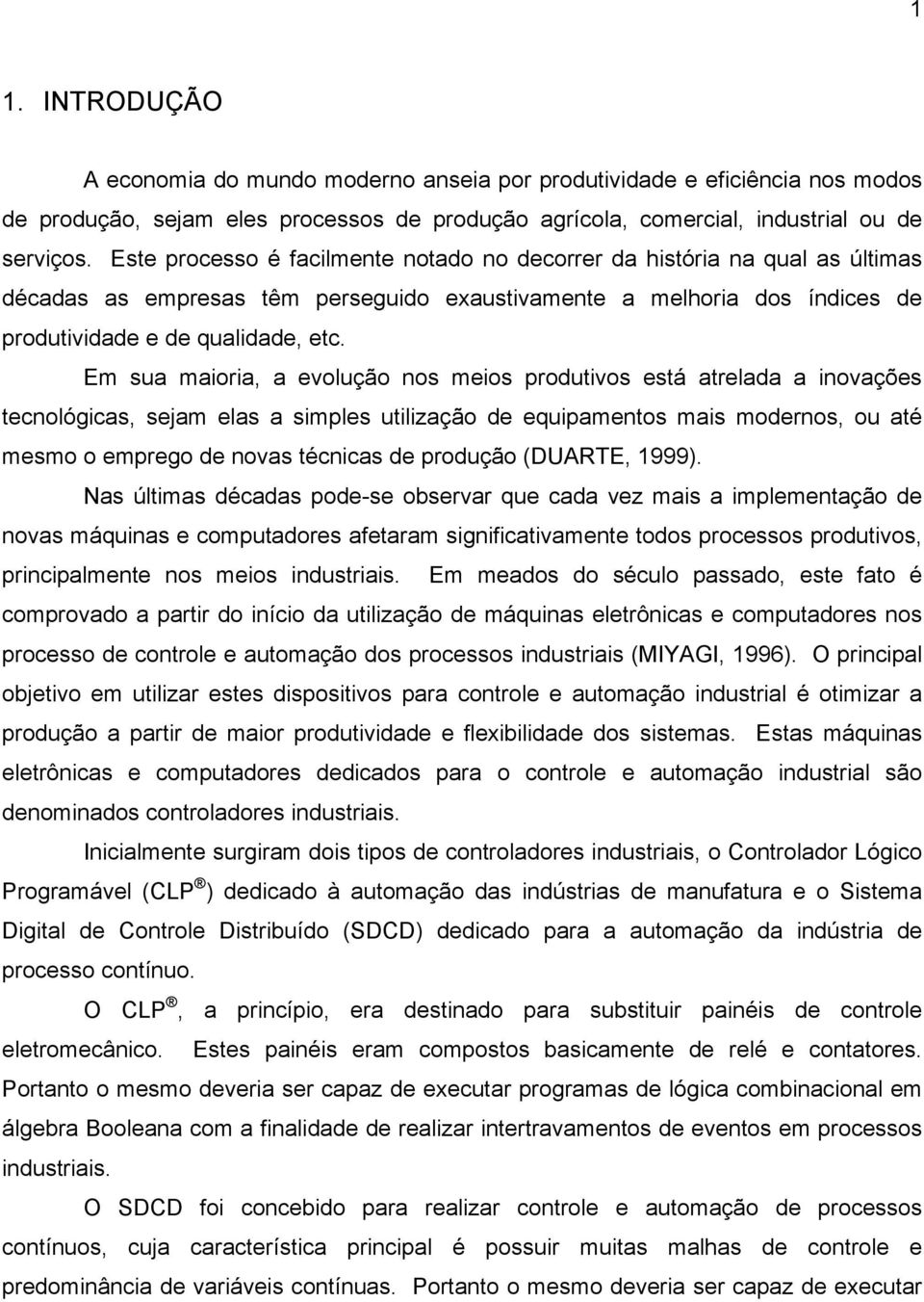 1

1. INTRODUÇÃO

A economia do mundo moderno anseia por produtividade e eficiência nos modos de produção, sejam eles processos de produção agrícola, comercial, industrial ou de serviços. Este processo é facilmente notado no decorrer da história na qual as últimas décadas as empresas têm perseguido exaustivamente a melhoria dos índices de produtividade e de qualidade, etc.

Em sua maioria, a evolução nos meios produtivos está atrelada a inovações tecnológicas, sejam elas a simples utilização de equipamentos mais modernos, ou até mesmo o emprego de novas técnicas de produção (DUARTE, 1999).

Nas últimas décadas pode-se observar que cada vez mais a implementação de novas máquinas e computadores afetaram significativamente todos processos produtivos, principalmente nos meios industriais. Em meados do século passado, este fato é comprovado a partir do início da utilização de máquinas eletrônicas e computadores nos processo de controle e automação dos processos industriais (MIYAGI, 1996). O principal objetivo em utilizar estes dispositivos para controle e automação industrial é otimizar a produção a partir de maior produtividade e flexibilidade dos sistemas. Estas máquinas eletrônicas e computadores dedicados para o controle e automação industrial são denominados controladores industriais.

Inicialmente surgiram dois tipos de controladores industriais, o Controlador Lógico Programável (CLP®) dedicado à automação das indústrias de manufatura e o Sistema Digital de Controle Distribuído (SDCD) dedicado para a automação da indústria de processo contínuo.

O CLP®, a princípio, era destinado para substituir painéis de controle eletromecânico. Estes painéis eram compostos basicamente de relé e contatores. Portanto o mesmo deveria ser capaz de executar programas de lógica combinacional em álgebra Booleana com a finalidade de realizar intertravamentos de eventos em processos industriais.

O SDCD foi concebido para realizar controle e automação de processos contínuos, cuja característica principal é possuir muitas malhas de controle e predominância de variáveis contínuas. Portanto o mesmo deveria ser capaz de executar